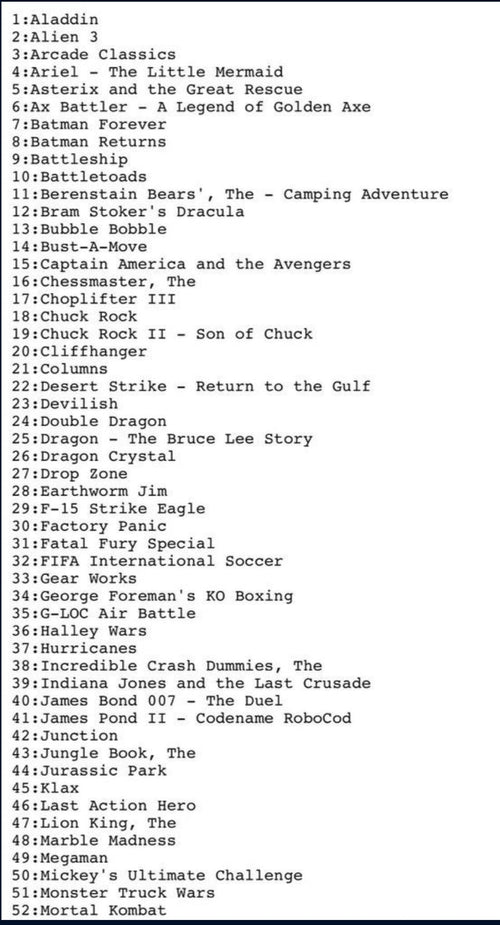 1:Aladdin
2:Alien 3
3:Arcade Classics
4:Ariel - The Little Mermaid
5:Asterix and the Great Rescue
6:Ax Battler - A Legend of Golden Axe
7:Batman Forever
8:Batman Returns
9:Battleship
10:Battletoads
11:Berenstain Bears', The - Camping Adventure
12:Bram Stoker's Dracula
13:Bubble Bobble
14:Bust-A-Move
15:Captain America and the Avengers
16:Chessmaster, The
17:Choplifter III
18:Chuck Rock
19:Chuck Rock II - Son of Chuck
20:Cliffhanger
21:Columns
22:Desert Strike - Return to the Gulf
23:Devilish
24:Double Dragon
25:Dragon - The Bruce Lee Story
26:Dragon Crystal
27:Drop Zone
28:Earthworm Jim
29:F-15 Strike Eagle
30:Factory Panic
31:Fatal Fury Special
32:FIFA International Soccer
33:Gear Works
34:George Foreman's KO Boxing
35:G-LOC Air Battle
36:Halley Wars
37:Hurricanes
38:Incredible Crash Dummies, The
39:Indiana Jones and the Last Crusade
40:James Bond 007 - The Duel
41:James Pond II - Codename RoboCod
42:Junction
43:Jungle Book, The
44:Jurassic Park
45:Klax
46:Last Action Hero
47:Lion King, The
48:Marble Madness
49:Megaman
50:Mickey's Ultimate Challenge
51:Monster Truck Wars
52:Mortal Kombat